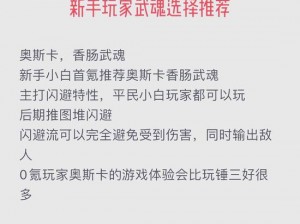 新手玩家武魂选择推荐

奥斯卡，香肠武魂
新手小白首氪推荐奥斯卡香肠武魂
主打闪避特性，平民小白玩家都可以玩
后期推图堆闪避
闪避流可以完全避免受到伤害，同时输出敌人
0氪玩家奥斯卡的游戏体验会比玩锤三好很多